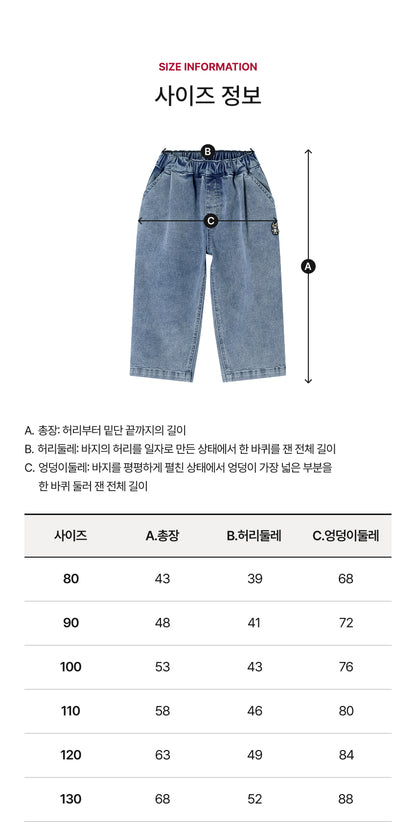 SIZE INFORMATION

사이즈 정보

B

C

A

A. 총장: 허리부터 밑단 끝까지의 길이

B. 허리둘레: 바지의 허리를 일자로 만든 상태에서 한 바퀴를 잰 전체 길이

C. 엉덩이둘레: 바지를 평평하게 펼친 상태에서 엉덩이 가장 넓은 부분을 한 바퀴 둘러 잰 전체 길이

| 사이즈 | A.총장 | B.허리둘레 | C.엉덩이둘레 |
|---|---|---|---|
| 80 | 43 | 39 | 68 |
| 90 | 48 | 41 | 72 |
| 100 | 53 | 43 | 76 |
| 110 | 58 | 46 | 80 |
| 120 | 63 | 49 | 84 |
| 130 | 68 | 52 | 88 |